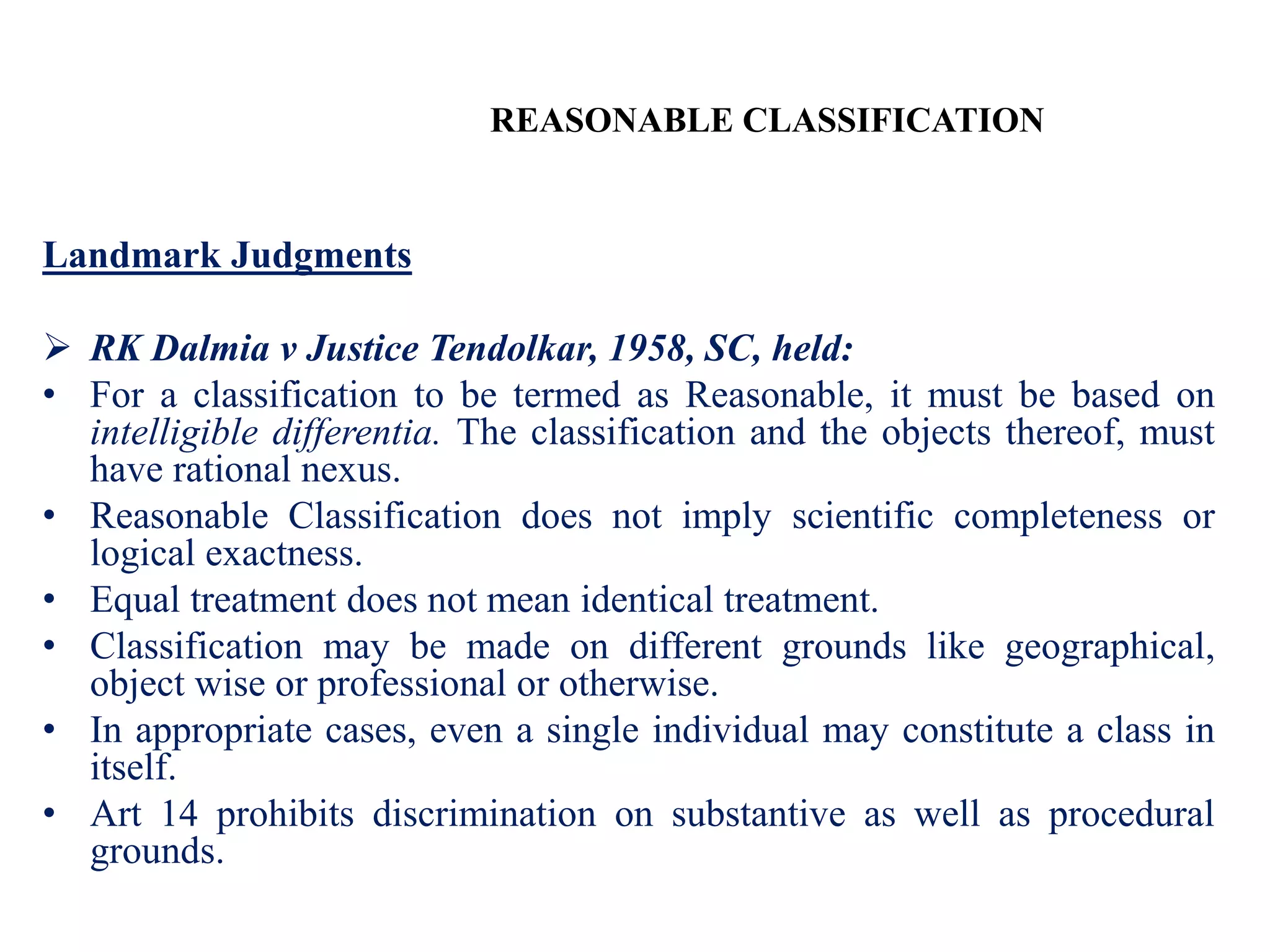 REASONABLE CLASSIFICATION

Landmark Judgments

➢ RK Dalmia v Justice Tendolkar, 1958, SC, held:

• For a classification to be termed as Reasonable, it must be based on intelligible differentia. The classification and the objects thereof, must have rational nexus.

• Reasonable Classification does not imply scientific completeness or logical exactness.

• Equal treatment does not mean identical treatment.

• Classification may be made on different grounds like geographical, object wise or professional or otherwise.

• In appropriate cases, even a single individual may constitute a class in itself.

• Art 14 prohibits discrimination on substantive as well as procedural grounds.